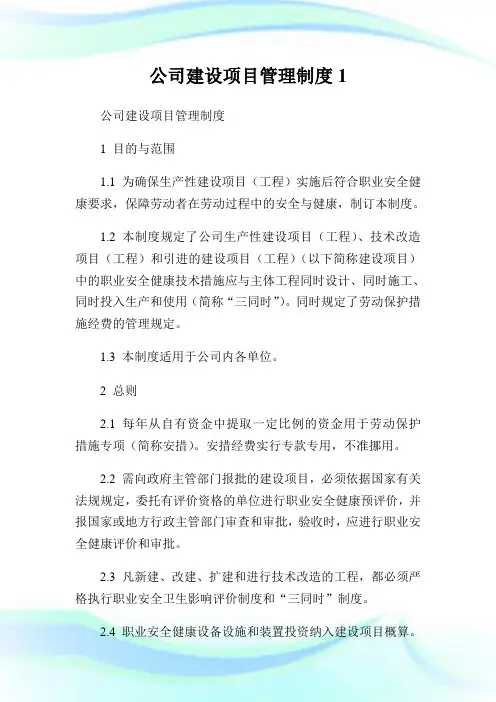 公司建设项目管理制度 1

公司建设项目管理制度

1 目的与范围

1.1 为确保生产性建设项目（工程）实施后符合职业安全健康要求，保障劳动者在劳动过程中的安全与健康，制订本制度。

1.2 本制度规定了公司生产性建设项目（工程）、技术改造项目（工程）和引进的建设项目（工程）（以下简称建设项目）中的职业安全健康技术措施应与主体工程同时设计、同时施工、同时投入生产和使用（简称“三同时”）。同时规定了劳动保护措施经费的管理规定。

1.3 本制度适用于公司内各单位。

2 总则

2.1 每年从自有资金中提取一定比例的资金用于劳动保护措施专项（简称安措）。安措经费实行专款专用，不准挪用。

2.2 需向政府主管部门报批的建设项目，必须依据国家有关法规规定，委托有评价资格的单位进行职业安全健康预评价，并报国家或地方行政主管部门审查和审批，验收时，应进行职业安全健康评价和审批。

2.3 凡新建、改建、扩建和进行技术改造的工程，都必须严格执行职业安全卫生影响评价制度和“三同时”制度。

2.4 职业安全健康设备设施和装置投资纳入建设项目概算。